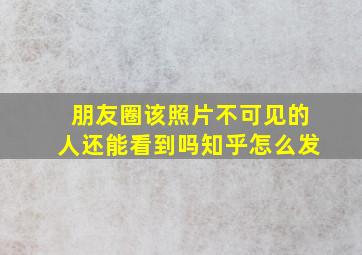 朋友圈该照片不可见的人还能看到吗知乎怎么发